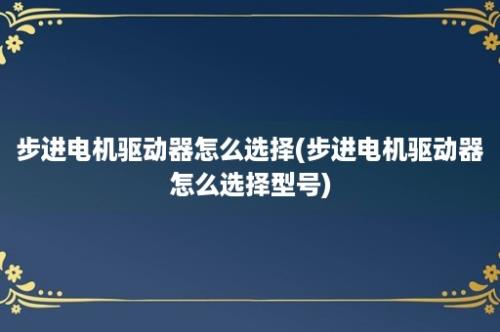 步进电机驱动器怎么选择(步进电机驱动器怎么选择型号)